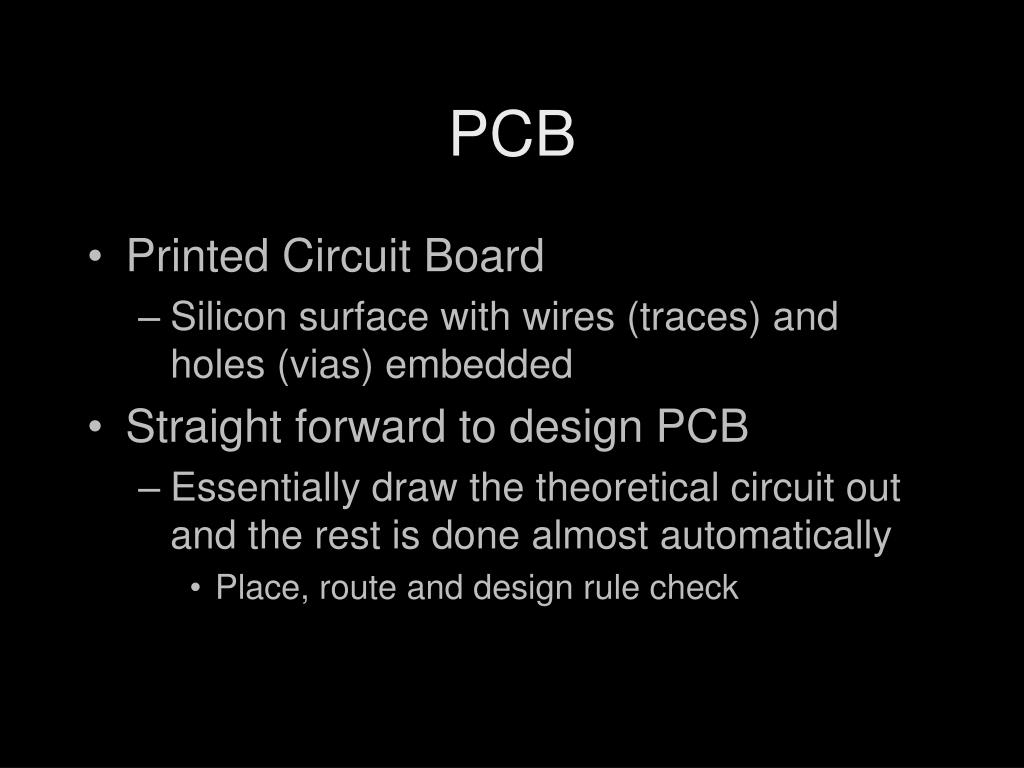 PCB

• Printed Circuit Board
– Silicon surface with wires (traces) and holes (vias) embedded
• Straight forward to design PCB
– Essentially draw the theoretical circuit out and the rest is done almost automatically
• Place, route and design rule check